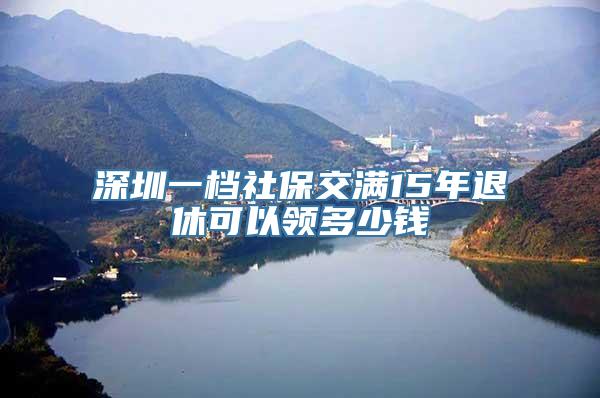 深圳一档社保交满15年退休可以领多少钱